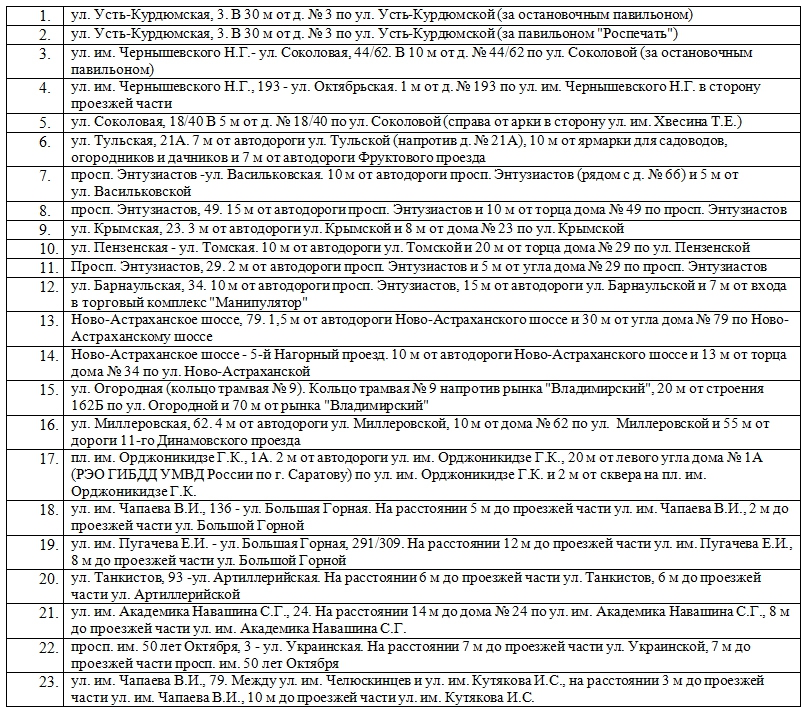 | | |
|---|---|
| 1. | ул. Усть-Курдюмская, 3. В 30 м от д. № 3 по ул. Усть-Курдюмской (за остановочным павильоном) |
| 2. | ул. Усть-Курдюмская, 3. В 30 м от д. № 3 по ул. Усть-Курдюмской (за павильоном "Роспечать") |
| 3. | ул. им. Чернышевского Н.Г.- ул. Соколовая, 44/62. В 10 м от д. № 44/62 по ул. Соколовой (за остановочным павильоном) |
| 4. | ул. им. Чернышевского Н.Г., 193 - ул. Октябрьская. 1 м от д. № 193 по ул. им. Чернышевского Н.Г. в сторону проезжей части |
| 5. | ул. Соколовая, 18/40 В 5 м от д. № 18/40 по ул. Соколовой (справа от арки в сторону ул. им. Хвесина Т.Е.) |
| 6. | ул. Тульская, 21А. 7 м от автодороги ул. Тульской (напротив д. № 21А), 10 м от ярмарки для садоводов, огородников и дачников и 7 м от автодороги Фруктового проезда |
| 7. | просп. Энтузиастов -ул. Васильковская. 10 м от автодороги просп. Энтузиастов (рядом с д. № 66) и 5 м от ул. Васильковской |
| 8. | просп. Энтузиастов, 49. 15 м от автодороги просп. Энтузиастов и 10 м от торца дома № 49 по просп. Энтузиастов |
| 9. | ул. Крымская, 23. 3 м от автодороги ул. Крымской и 8 м от дома № 23 по ул. Крымской |
| 10. | ул. Пензенская - ул. Томская. 10 м от автодороги ул. Томской и 20 м от торца дома № 29 по ул. Пензенской |
| 11. | Просп. Энтузиастов, 29. 2 м от автодороги просп. Энтузиастов и 5 м от угла дома № 29 по просп. Энтузиастов |
| 12. | ул. Барнаульская, 34. 10 м от автодороги просп. Энтузиастов, 15 м от автодороги ул. Барнаульской и 7 м от входа в торговый комплекс "Манипулятор" |
| 13. | Ново-Астраханское шоссе, 79. 1,5 м от автодороги Ново-Астраханского шоссе и 30 м от угла дома № 79 по Ново-Астраханскому шоссе |
| 14. | Ново-Астраханское шоссе - 5-й Нагорный проезд. 10 м от автодороги Ново-Астраханского шоссе и 13 м от торца дома № 34 по ул. Ново-Астраханской |
| 15. | ул. Огородная (кольцо трамвая № 9). Кольцо трамвая № 9 напротив рынка "Владимирский", 20 м от строения 162Б по ул. Огородной и 70 м от рынка "Владимирский" |
| 16. | ул. Миллеровская, 62. 4 м от автодороги ул. Миллеровской, 10 м от дома № 62 по ул. Миллеровской и 55 м от дороги 11-го Динамовского проезда |
| 17. | пл. им. Орджоникидзе Г.К., 1А. 2 м от автодороги ул. им. Орджоникидзе Г.К., 20 м от левого угла дома № 1А (РЭО ГИБДД УМВД России по г. Саратову) по ул. им. Орджоникидзе Г.К. и 2 м от сквера на пл. им. Орджоникидзе Г.К. |
| 18. | ул. им. Чапаева В.И., 136 - ул. Большая Горная. На расстоянии 5 м до проезжей части ул. им. Чапаева В.И., 2 м до проезжей части ул. Большой Горной |
| 19. | ул. им. Пугачева Е.И. - ул. Большая Горная, 291/309. На расстоянии 12 м до проезжей части ул. им. Пугачева Е.И., 8 м до проезжей части ул. Большой Горной |
| 20. | ул. Танкистов, 93 -ул. Артиллерийская. На расстоянии 6 м до проезжей части ул. Танкистов, 6 м до проезжей части ул. Артиллерийской |
| 21. | ул. им. Академика Навашина С.Г., 24. На расстоянии 14 м до дома № 24 по ул. им. Академика Навашина С.Г., 8 м до проезжей части ул. им. Академика Навашина С.Г. |
| 22. | просп. им. 50 лет Октября, 3 - ул. Украинская. На расстоянии 7 м до проезжей части ул. Украинской, 7 м до проезжей части просп. им. 50 лет Октября |
| 23. | ул. им. Чапаева В.И., 79. Между ул. им. Челюскинцев и ул. им. Кутякова И.С., на расстоянии 3 м до проезжей части ул. им. Чапаева В.И., 10 м до проезжей части ул. им. Кутякова И.С. |